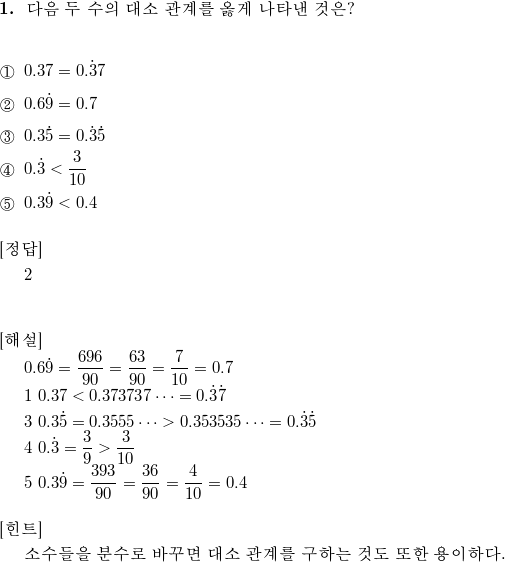 **1.** 다음 두 수의 대소 관계를 옳게 나타낸 것은?

① $0.37 = 0.\dot{3}7$

② $0.6\dot{9} = 0.7$

③ $0.3\dot{5} = 0.\dot{3}\dot{5}$

④ $0.\dot{3} < \frac{3}{10}$

⑤ $0.3\dot{9} < 0.4$

[정답]
2

[해설]
$0.6\dot{9} = \frac{696}{90} = \frac{63}{90} = \frac{7}{10} = 0.7$
1 $0.37 < 0.373737\cdots = 0.\dot{3}\dot{7}$
3 $0.3\dot{5} = 0.3555\cdots > 0.353535\cdots = 0.\dot{3}\dot{5}$
4 $0.\dot{3} = \frac{3}{9} > \frac{3}{10}$
5 $0.3\dot{9} = \frac{393}{90} = \frac{36}{90} = \frac{4}{10} = 0.4$

[힌트]
소수들을 분수로 바꾸면 대소 관계를 구하는 것도 또한 용이하다.